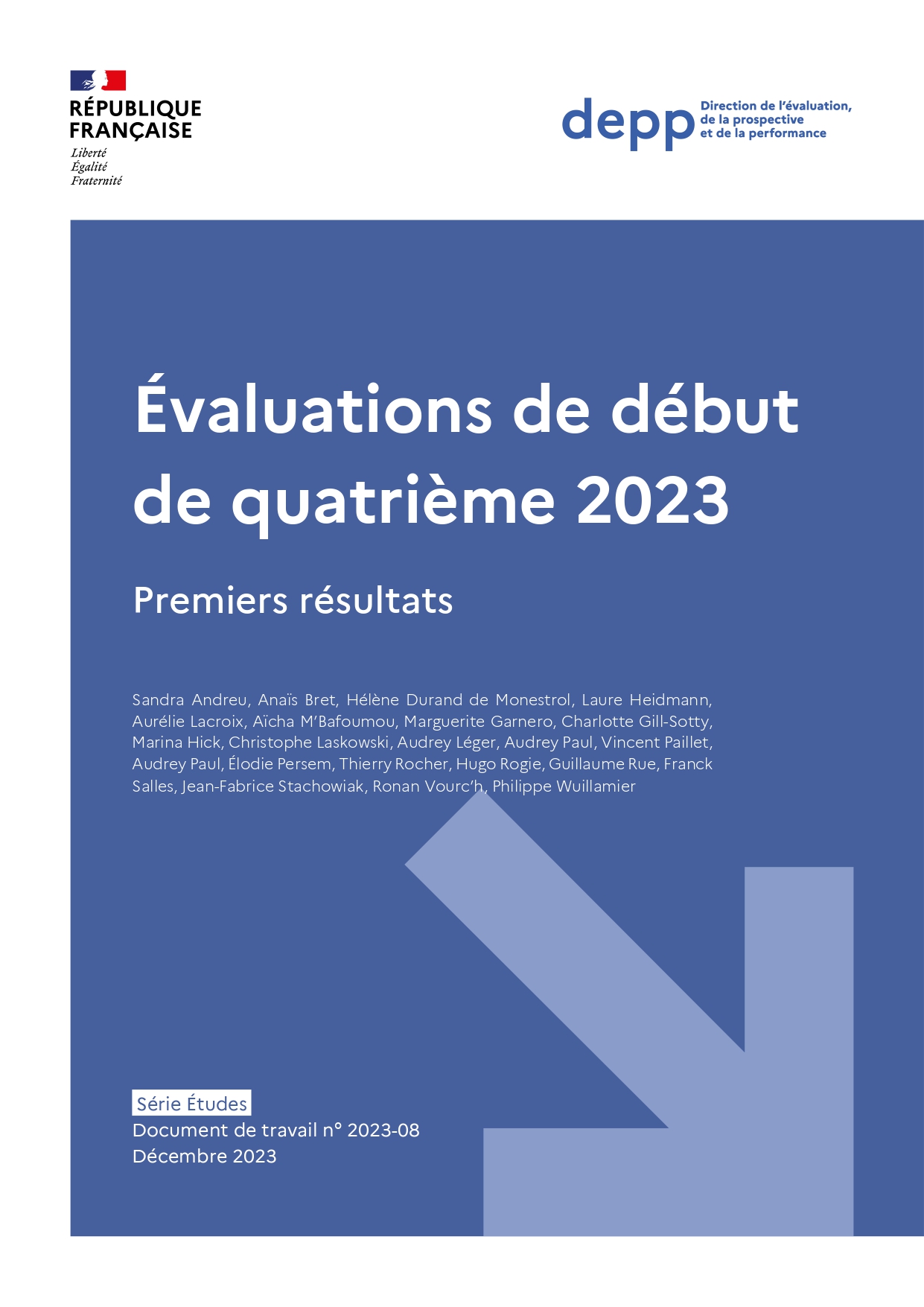 RÉPUBLIQUE FRANÇAISE
Liberté
Égalité
Fraternité

depp Direction de l'évaluation, de la prospective et de la performance

Évaluations de début de quatrième 2023

Premiers résultats

Sandra Andreu, Anaïs Bret, Hélène Durand de Monestrol, Laure Heidmann, Aurélie Lacroix, Aïcha M'Bafoumou, Marguerite Garnero, Charlotte Gill-Sotty, Marina Hick, Christophe Laskowski, Audrey Léger, Audrey Paul, Vincent Paillet, Audrey Paul, Élodie Persem, Thierry Rocher, Hugo Rogie, Guillaume Rue, Franck Salles, Jean-Fabrice Stachowiak, Ronan Vourc'h, Philippe Wuillamier

Série Études
Document de travail n° 2023-08
Décembre 2023